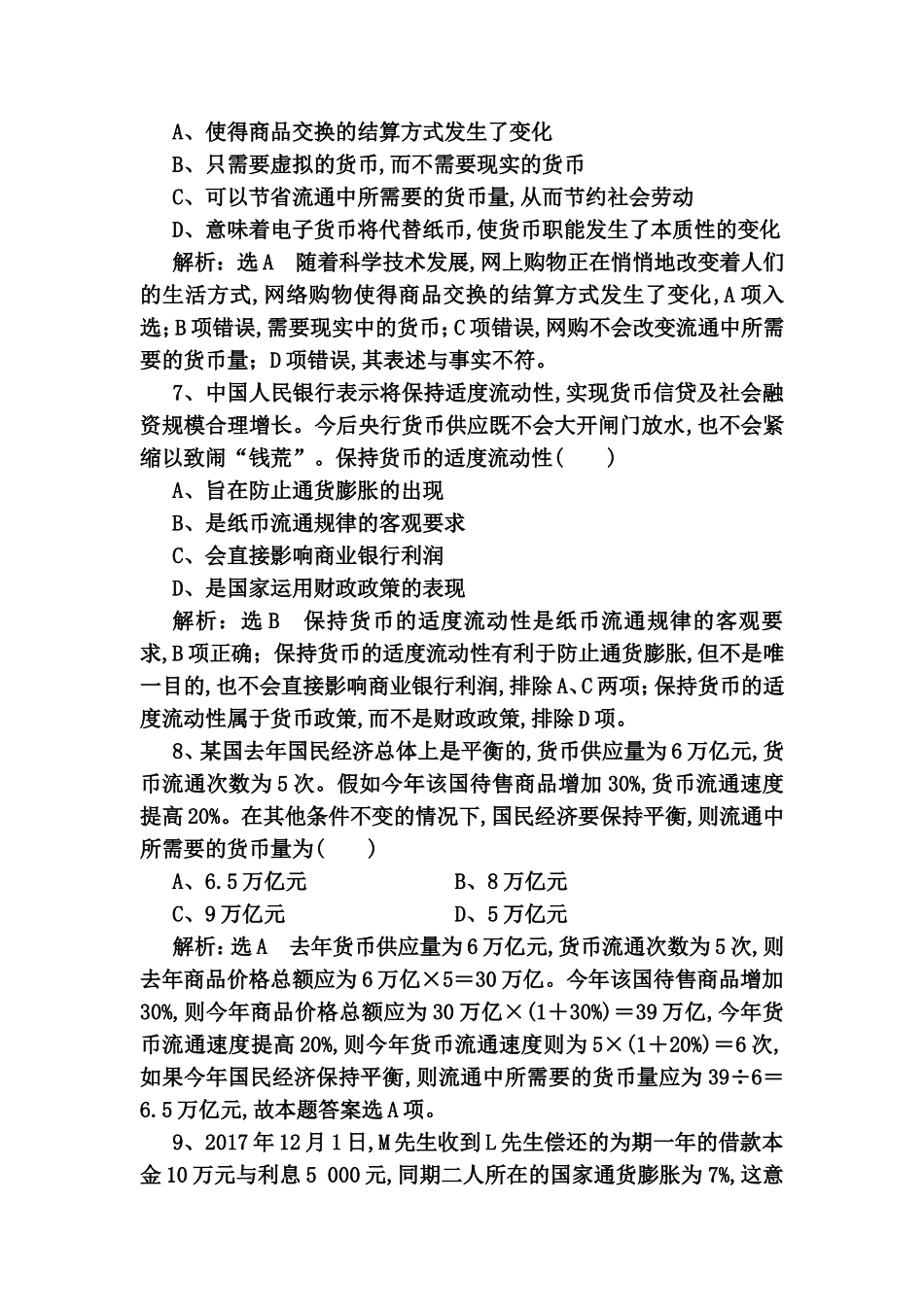 A、使得商品交换的结算方式发生了变化
B、只需要虚拟的货币,而不需要现实的货币
C、可以节省流通中所需要的货币量,从而节约社会劳动
D、意味着电子货币将代替纸币,使货币职能发生了本质性的变化
解析：选A　随着科学技术发展,网上购物正在悄悄地改变着人们的生活方式,网络购物使得商品交换的结算方式发生了变化,A项入选;B项错误,需要现实中的货币;C项错误,网购不会改变流通中所需要的货币量;D项错误,其表述与事实不符。

7、中国人民银行表示将保持适度流动性,实现货币信贷及社会融资规模合理增长。今后央行货币供应既不会大开闸门放水,也不会紧缩以致闹“钱荒”。保持货币的适度流动性(　　)
A、旨在防止通货膨胀的出现
B、是纸币流通规律的客观要求
C、会直接影响商业银行利润
D、是国家运用财政政策的表现
解析：选B　保持货币的适度流动性是纸币流通规律的客观要求,B项正确;保持货币的适度流动性有利于防止通货膨胀,但不是唯一目的,也不会直接影响商业银行利润,排除A、C两项;保持货币的适度流动性属于货币政策,而不是财政政策,排除D项。

8、某国去年国民经济总体上是平衡的,货币供应量为6万亿元,货币流通次数为5次。假如今年该国待售商品增加30%,货币流通速度提高20%。在其他条件不变的情况下,国民经济要保持平衡,则流通中所需要的货币量为(　　)
A、6.5万亿元　　B、8万亿元
C、9万亿元　　D、5万亿元
解析:选A　去年货币供应量为6万亿元,货币流通次数为5次,则去年商品价格总额应为6万亿×5=30万亿。今年该国待售商品增加30%,则今年商品价格总额应为30万亿×(1+30%)=39万亿,今年货币流通速度提高20%,则今年货币流通速度则为5×(1+20%)=6次,如果今年国民经济保持平衡,则流通中所需要的货币量应为39÷6=6.5万亿元,故本题答案选A项。

9、2017年12月1日,M先生收到L先生偿还的为期一年的借款本金10万元与利息5 000元,同期二人所在的国家通货膨胀为7%,这意